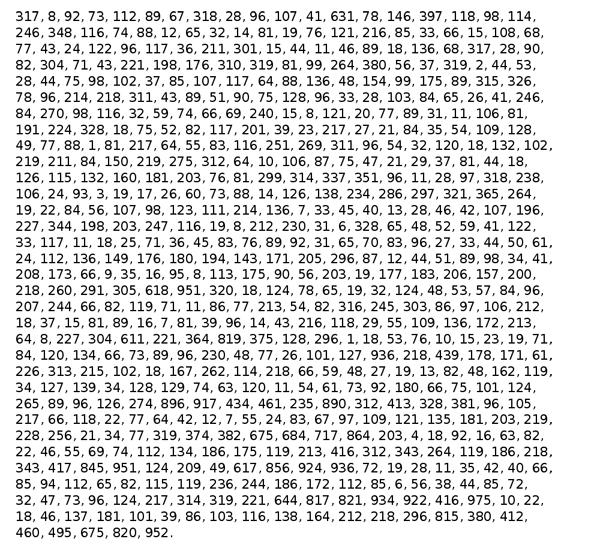 317, 8, 92, 73, 112, 89, 67, 318, 28, 96, 107, 41, 631, 78, 146, 397, 118, 98, 114, 246, 348, 116, 74, 88, 12, 65, 32, 14, 81, 19, 76, 121, 216, 85, 33, 66, 15, 108, 68, 77, 43, 24, 122, 96, 117, 36, 211, 301, 15, 44, 11, 46, 89, 18, 136, 68, 317, 28, 90, 82, 304, 71, 43, 221, 198, 176, 310, 319, 81, 99, 264, 380, 56, 37, 319, 2, 44, 53, 28, 44, 75, 98, 102, 37, 85, 107, 117, 64, 88, 136, 48, 154, 99, 175, 89, 315, 326, 78, 96, 214, 218, 311, 43, 89, 51, 90, 75, 128, 96, 33, 28, 103, 84, 65, 26, 41, 246, 84, 270, 98, 116, 32, 59, 74, 66, 69, 240, 15, 8, 121, 20, 77, 89, 31, 11, 106, 81, 191, 224, 328, 18, 75, 52, 82, 117, 201, 39, 23, 217, 27, 21, 84, 35, 54, 109, 128, 49, 77, 88, 1, 81, 217, 64, 55, 83, 116, 251, 269, 311, 96, 54, 32, 120, 18, 132, 102, 219, 211, 84, 150, 219, 275, 312, 64, 10, 106, 87, 75, 47, 21, 29, 37, 81, 44, 18, 126, 115, 132, 160, 181, 203, 76, 81, 299, 314, 337, 351, 96, 11, 28, 97, 318, 238, 106, 24, 93, 3, 19, 17, 26, 60, 73, 88, 14, 126, 138, 234, 286, 297, 321, 365, 264, 19, 22, 84, 56, 107, 98, 123, 111, 214, 136, 7, 33, 45, 40, 13, 28, 46, 42, 107, 196, 227, 344, 198, 203, 247, 116, 19, 8, 212, 230, 31, 6, 328, 65, 48, 52, 59, 41, 122, 33, 117, 11, 18, 25, 71, 36, 45, 83, 76, 89, 92, 31, 65, 70, 83, 96, 27, 33, 44, 50, 61, 24, 112, 136, 149, 176, 180, 194, 143, 171, 205, 296, 87, 12, 44, 51, 89, 98, 34, 41, 208, 173, 66, 9, 35, 16, 95, 8, 113, 175, 90, 56, 203, 19, 177, 183, 206, 157, 200, 218, 260, 291, 305, 618, 951, 320, 18, 124, 78, 65, 19, 32, 124, 48, 53, 57, 84, 96, 207, 244, 66, 82, 119, 71, 11, 86, 77, 213, 54, 82, 316, 245, 303, 86, 97, 106, 212, 18, 37, 15, 81, 89, 16, 7, 81, 39, 96, 14, 43, 216, 118, 29, 55, 109, 136, 172, 213, 64, 8, 227, 304, 611, 221, 364, 819, 375, 128, 296, 1, 18, 53, 76, 10, 15, 23, 19, 71, 84, 120, 134, 66, 73, 89, 96, 230, 48, 77, 26, 101, 127, 936, 218, 439, 178, 171, 61, 226, 313, 215, 102, 18, 167, 262, 114, 218, 66, 59, 48, 27, 19, 13, 82, 48, 162, 119, 34, 127, 139, 34, 128, 129, 74, 63, 120, 11, 54, 61, 73, 92, 180, 66, 75, 101, 124, 265, 89, 96, 126, 274, 896, 917, 434, 461, 235, 890, 312, 413, 328, 381, 96, 105, 217, 66, 118, 22, 77, 64, 42, 12, 7, 55, 24, 83, 67, 97, 109, 121, 135, 181, 203, 219, 228, 256, 21, 34, 77, 319, 374, 382, 675, 684, 717, 864, 203, 4, 18, 92, 16, 63, 82, 22, 46, 55, 69, 74, 112, 134, 186, 175, 119, 213, 416, 312, 343, 264, 119, 186, 218, 343, 417, 845, 951, 124, 209, 49, 617, 856, 924, 936, 72, 19, 28, 11, 35, 42, 40, 66, 85, 94, 112, 65, 82, 115, 119, 236, 244, 186, 172, 112, 85, 6, 56, 38, 44, 85, 72, 32, 47, 73, 96, 124, 217, 314, 319, 221, 644, 817, 821, 934, 922, 416, 975, 10, 22, 18, 46, 137, 181, 101, 39, 86, 103, 116, 138, 164, 212, 218, 296, 815, 380, 412, 460, 495, 675, 820, 952.